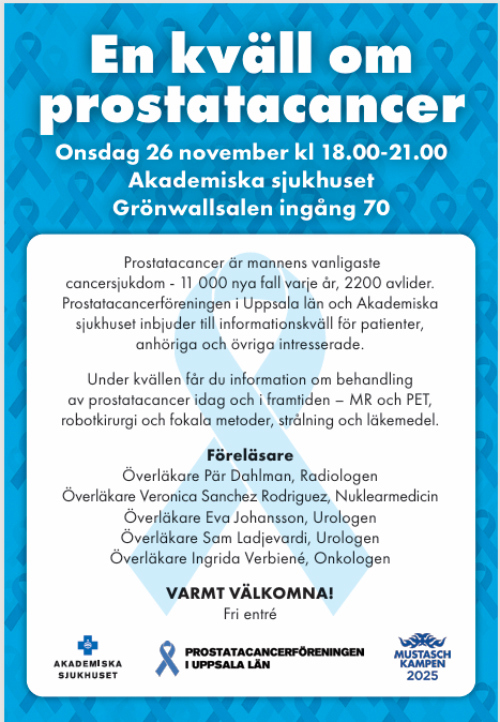 En kväll om prostatacancer

Onsdag 26 november kl 18.00-21.00
Akademiska sjukhuset
Grönwallsalen ingång 70

Prostatacancer är mannens vanligaste cancersjukdom - 11 000 nya fall varje år, 2200 avlider. Prostatacancerföreningen i Uppsala län och Akademiska sjukhuset inbjuder till informationskväll för patienter, anhöriga och övriga intresserade.

Under kvällen får du information om behandling av prostatacancer idag och i framtiden – MR och PET, robotkirurgi och fokala metoder, strålning och läkemedel.

Föreläsare
Överläkare Pär Dahlman, Radiologen
Överläkare Veronica Sanchez Rodriguez, Nuklearmedicin
Överläkare Eva Johansson, Urologen
Överläkare Sam Ladjevardi, Urologen
Överläkare Ingrida Verbiené, Onkologen

VARMT VÄLKOMNA!
Fri entré

AKADEMISKA SJUKHUSET

PROSTATACANCERFÖRENINGEN I UPPSALA LÄN

MUSTASCH KAMPEN 2025